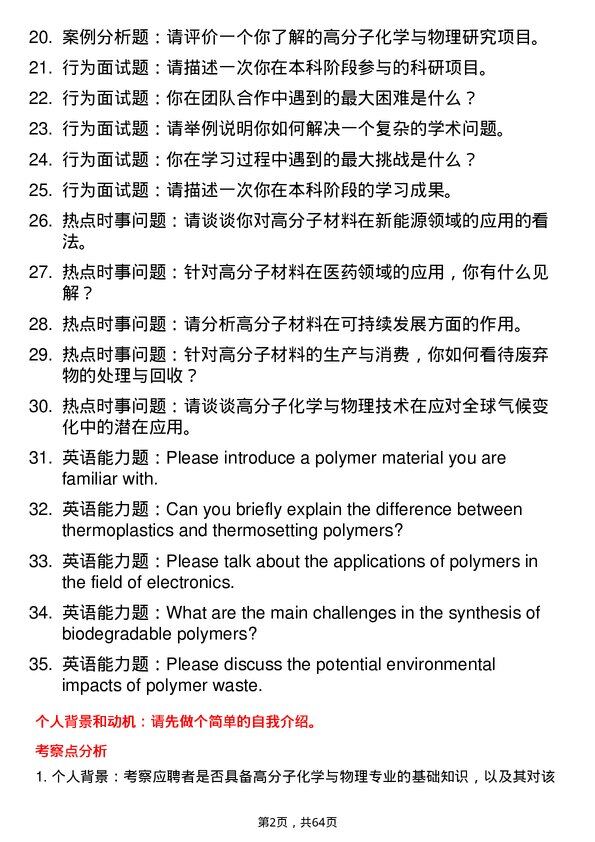 20. 案例分析题：请评价一个你了解的高分子化学与物理研究项目。

21. 行为面试题：请描述一次你在本科阶段参与的科研项目。

22. 行为面试题：你在团队合作中遇到的最大困难是什么？

23. 行为面试题：请举例说明你如何解决一个复杂的学术问题。

24. 行为面试题：你在学习过程中遇到的最大挑战是什么？

25. 行为面试题：请描述一次你在本科阶段的学习成果。

26. 热点时事问题：请谈谈你对高分子材料在新能源领域的应用的看法。

27. 热点时事问题：针对高分子材料在医药领域的应用，你有什么见解？

28. 热点时事问题：请分析高分子材料在可持续发展方面的作用。

29. 热点时事问题：针对高分子材料的生产与消费，你如何看待废弃物的处理与回收？

30. 热点时事问题：请谈谈高分子化学与物理技术在应对全球气候变化中的潜在应用。

31. 英语能力题：Please introduce a polymer material you are familiar with.

32. 英语能力题：Can you briefly explain the difference between thermoplastics and thermosetting polymers?

33. 英语能力题：Please talk about the applications of polymers in the field of electronics.

34. 英语能力题：What are the main challenges in the synthesis of biodegradable polymers?

35. 英语能力题：Please discuss the potential environmental impacts of polymer waste.

个人背景和动机：请先做个简单的自我介绍。

考察点分析

1. 个人背景：考察应聘者是否具备高分子化学与物理专业的基础知识，以及其对该

第2页，共64页